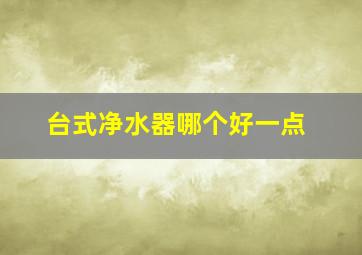 台式净水器哪个好一点